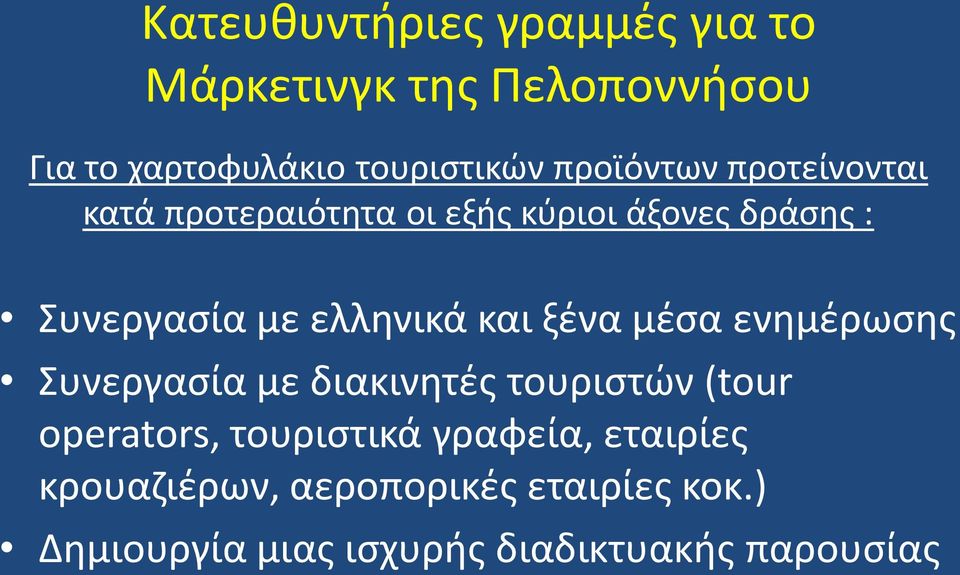 Κατευθυντήριες γραμμές για το Μάρκετινγκ της Πελοποννήσου

Για το χαρτοφυλάκιο τουριστικών προϊόντων προτείνονται κατά προτεραιότητα οι εξής κύριοι άξονες δράσης :

• Συνεργασία με ελληνικά και ξένα μέσα ενημέρωσης
• Συνεργασία με διακινητές τουριστών (tour operators, τουριστικά γραφεία, εταιρίες κρουαζιέρων, αεροπορικές εταιρίες κοκ.)
• Δημιουργία μιας ισχυρής διαδικτυακής παρουσίας